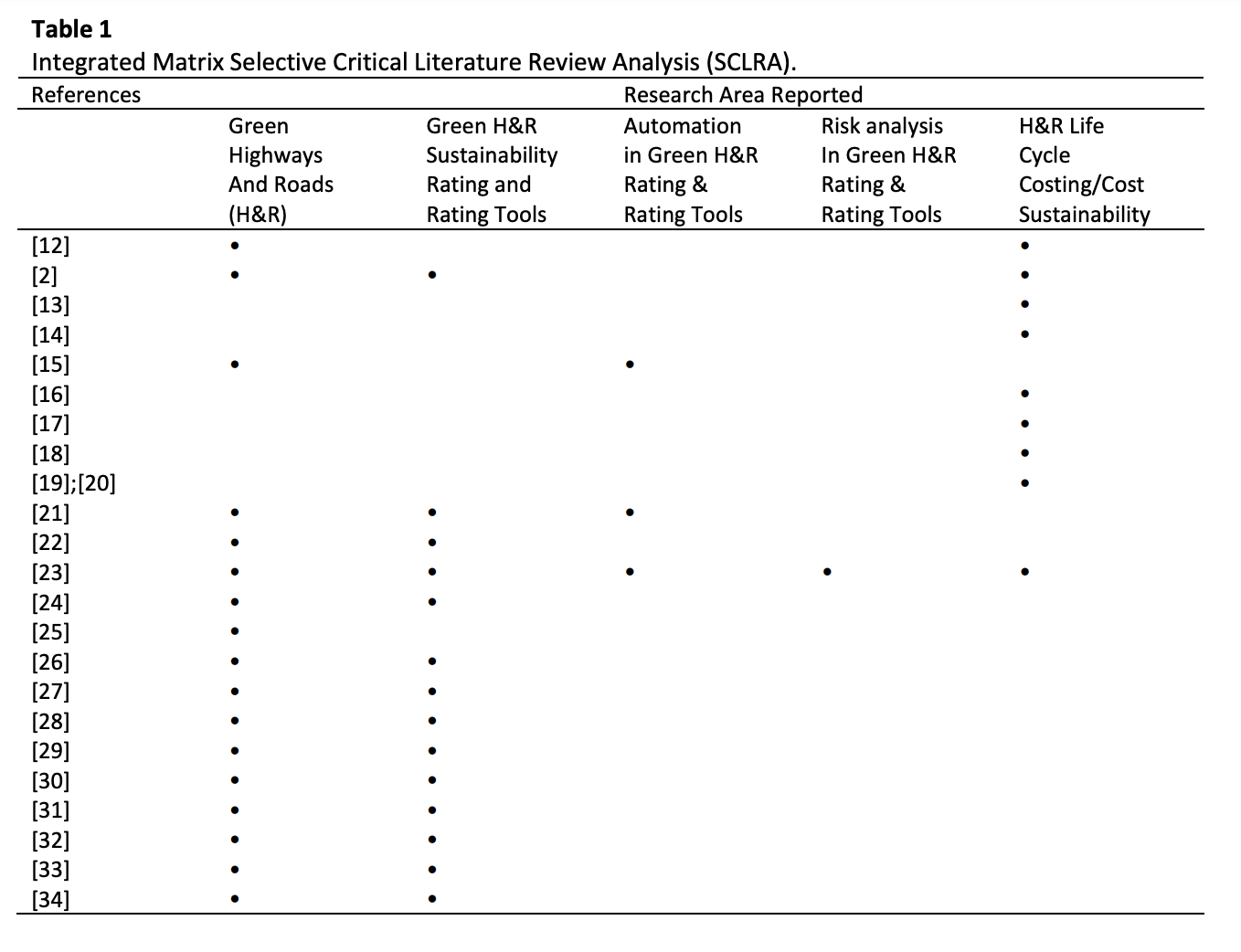 **Table 1**
Integrated Matrix Selective Critical Literature Review Analysis (SCLRA).

| References | Research Area Reported | | | | |
|---|---|---|---|---|---|
| | Green Highways And Roads (H&R) | Green H&R Sustainability Rating and Rating Tools | Automation in Green H&R Rating & Rating Tools | Risk analysis In Green H&R Rating & Rating Tools | H&R Life Cycle Costing/Cost Sustainability |
| [12] | • | | | | • |
| [2] | • | • | | | • |
| [13] | | | | | • |
| [14] | | | | | • |
| [15] | • | | • | | |
| [16] | | | | | • |
| [17] | | | | | • |
| [18] | | | | | • |
| [19];[20] | | | | | • |
| [21] | • | • | • | | |
| [22] | • | • | | | |
| [23] | • | • | • | • | • |
| [24] | • | • | | | |
| [25] | • | | | | |
| [26] | • | • | | | |
| [27] | • | • | | | |
| [28] | • | • | | | |
| [29] | • | • | | | |
| [30] | • | • | | | |
| [31] | • | • | | | |
| [32] | • | • | | | |
| [33] | • | • | | | |
| [34] | • | • | | | |